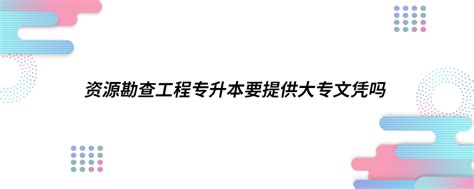 资源勘查工程专升本要提供大专文凭吗